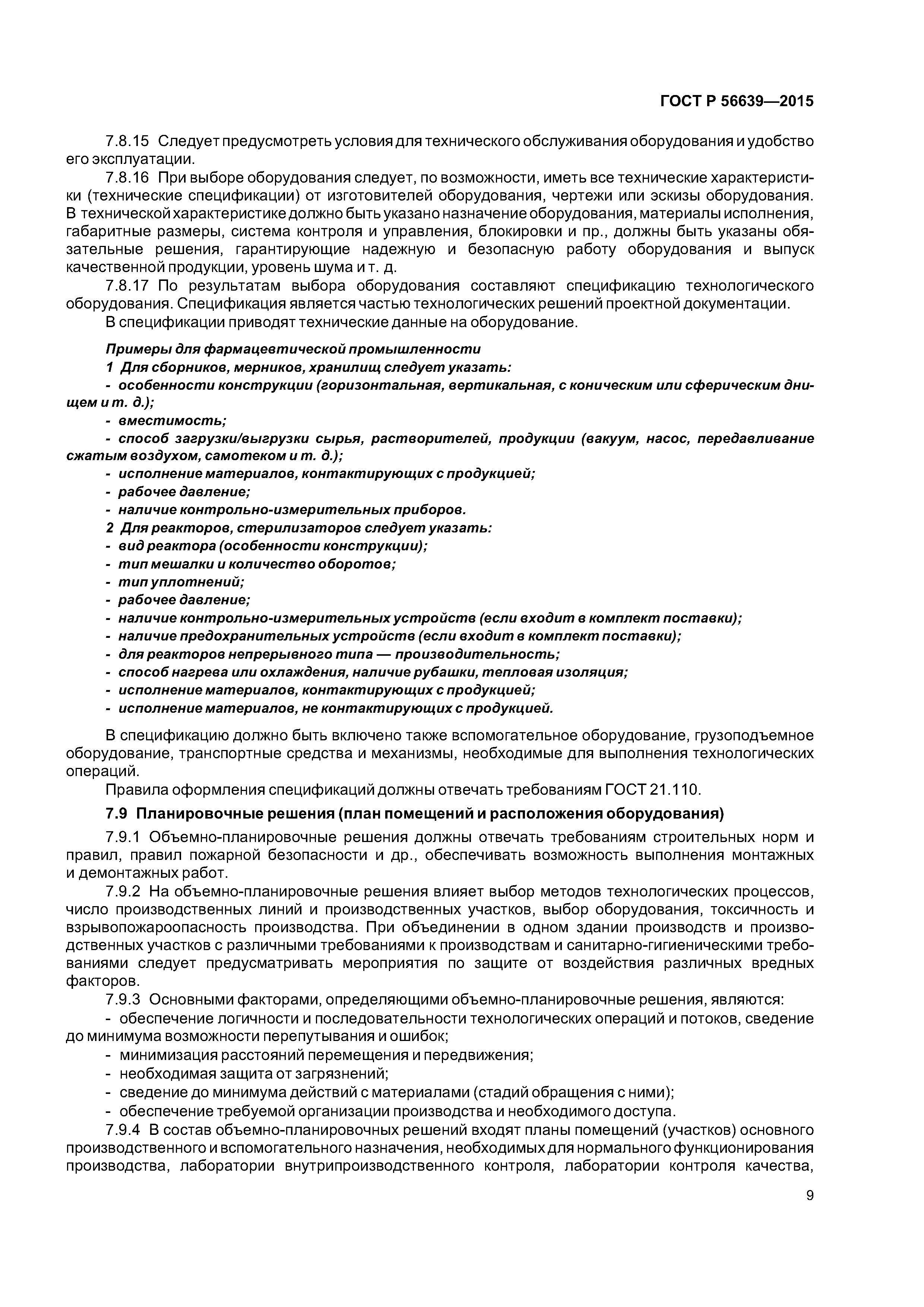 ГОСТ Р 56639—2015

7.8.15 Следует предусмотреть условия для технического обслуживания оборудования и удобство его эксплуатации.

7.8.16 При выборе оборудования следует, по возможности, иметь все технические характеристики (технические спецификации) от изготовителей оборудования, чертежи или эскизы оборудования. В технической характеристике должно быть указано назначение оборудования, материалы исполнения, габаритные размеры, система контроля и управления, блокировки и пр., должны быть указаны обязательные решения, гарантирующие надежную и безопасную работу оборудования и выпуск качественной продукции, уровень шума и т. д.

7.8.17 По результатам выбора оборудования составляют спецификацию технологического оборудования. Спецификация является частью технологических решений проектной документации.

В спецификации приводят технические данные на оборудование.

Примеры для фармацевтической промышленности

1 Для сборников, мерников, хранилищ следует указать:

- особенности конструкции (горизонтальная, вертикальная, с коническим или сферическим днищем и т. д.);

- вместимость;

- способ загрузки/выгрузки сырья, растворителей, продукции (вакуум, насос, передавливание сжатым воздухом, самотеком и т. д.);

- исполнение материалов, контактирующих с продукцией;

- рабочее давление;

- наличие контрольно-измерительных приборов.

2 Для реакторов, стерилизаторов следует указать:

- вид реактора (особенности конструкции);

- тип мешалки и количество оборотов;

- тип уплотнений;

- рабочее давление;

- наличие контрольно-измерительных устройств (если входит в комплект поставки);

- наличие предохранительных устройств (если входит в комплект поставки);

- для реакторов непрерывного типа — производительность;

- способ нагрева или охлаждения, наличие рубашки, тепловая изоляция;

- исполнение материалов, контактирующих с продукцией;

- исполнение материалов, не контактирующих с продукцией.

В спецификацию должно быть включено также вспомогательное оборудование, грузоподъемное оборудование, транспортные средства и механизмы, необходимые для выполнения технологических операций.

Правила оформления спецификаций должны отвечать требованиям ГОСТ 21.110.

7.9 Планировочные решения (план помещений и расположения оборудования)

7.9.1 Объемно-планировочные решения должны отвечать требованиям строительных норм и правил, правил пожарной безопасности и др., обеспечивать возможность выполнения монтажных и демонтажных работ.

7.9.2 На объемно-планировочные решения влияет выбор методов технологических процессов, число производственных линий и производственных участков, выбор оборудования, токсичность и взрывопожароопасность производства. При объединении в одном здании производств и производственных участков с различными требованиями к производствам и санитарно-гигиеническими требованиями следует предусматривать мероприятия по защите от воздействия различных вредных факторов.

7.9.3 Основными факторами, определяющими объемно-планировочные решения, являются:

- обеспечение логичности и последовательности технологических операций и потоков, сведение до минимума возможности перепутывания и ошибок;

- минимизация расстояний перемещения и передвижения;

- необходимая защита от загрязнений;

- сведение до минимума действий с материалами (стадий обращения с ними);

- обеспечение требуемой организации производства и необходимого доступа.

7.9.4 В состав объемно-планировочных решений входят планы помещений (участков) основного производственного и вспомогательного назначения, необходимых для нормального функционирования производства, лаборатории внутрипроизводственного контроля, лаборатории контроля качества,

9